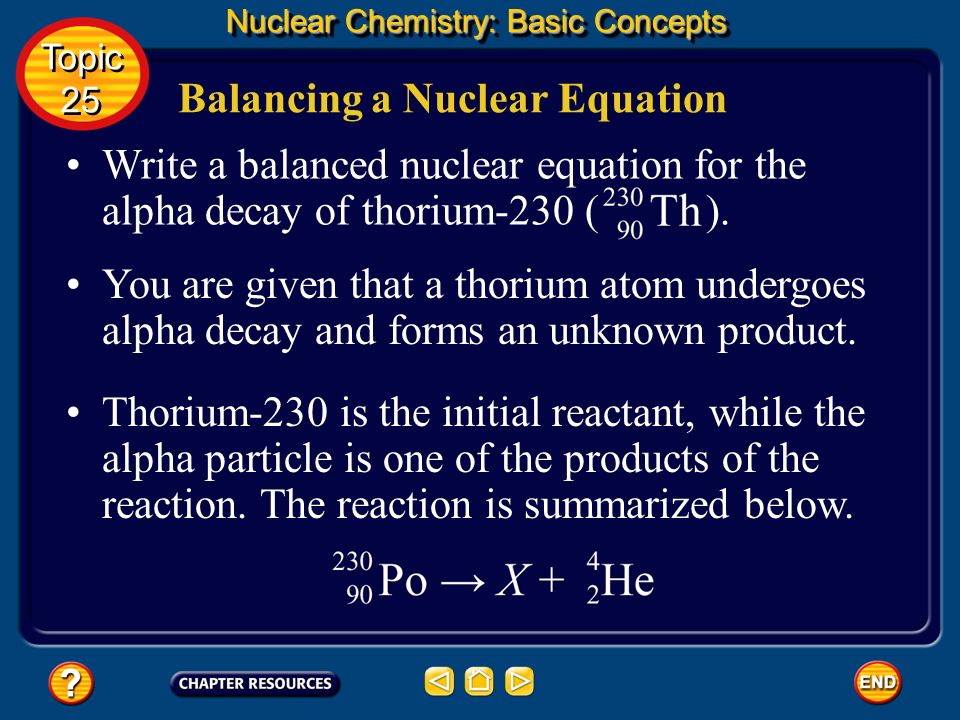 Nuclear Chemistry: Basic Concepts

Topic 25

Balancing a Nuclear Equation

• Write a balanced nuclear equation for the alpha decay of thorium-230 ($^{230}_{90}Th$).

• You are given that a thorium atom undergoes alpha decay and forms an unknown product.

• Thorium-230 is the initial reactant, while the alpha particle is one of the products of the reaction. The reaction is summarized below.

$^{230}_{90}Po \rightarrow X + ^{4}_{2}He$

?

CHAPTER RESOURCES

END